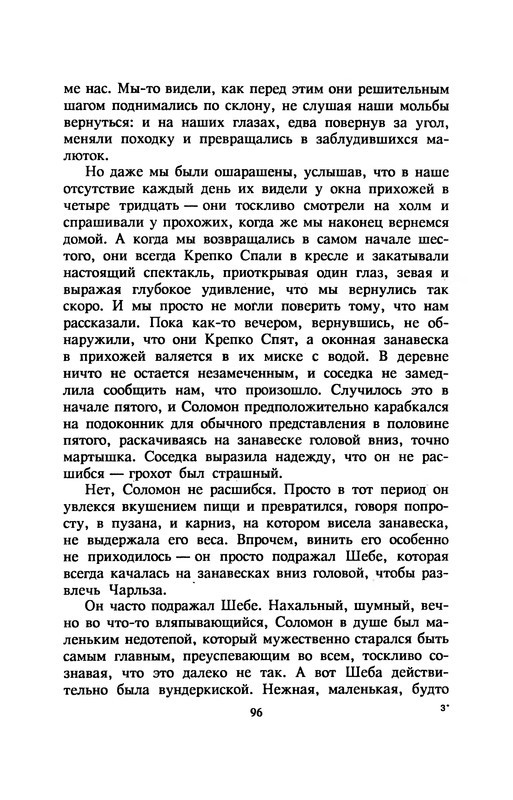 ме нас. Мы-то видели, как перед этим они решительным шагом поднимались по склону, не слушая наши мольбы вернуться: и на наших глазах, едва повернув за угол, меняли походку и превращались в заблудившихся малюток.

Но даже мы были ошарашены, услышав, что в наше отсутствие каждый день их видели у окна прихожей в четыре тридцать — они тоскливо смотрели на холм и спрашивали у прохожих, когда же мы наконец вернемся домой. А когда мы возвращались в самом начале шестого, они всегда Крепко Спали в кресле и закатывали настоящий спектакль, приоткрывая один глаз, зевая и выражая глубокое удивление, что мы вернулись так скоро. И мы просто не могли поверить тому, что нам рассказали. Пока как-то вечером, вернувшись, не обнаружили, что они Крепко Спят, а оконная занавеска в прихожей валяется в их миске с водой. В деревне ничто не остается незамеченным, и соседка не замедлила сообщить нам, что произошло. Случилось это в начале пятого, и Соломон предположительно карабкался на подоконник для обычного представления в половине пятого, раскачиваясь на занавеске головой вниз, точно мартышка. Соседка выразила надежду, что он не расшибся — грохот был страшный.

Нет, Соломон не расшибся. Просто в тот период он увлекся вкушением пищи и превратился, говоря попросту, в пузана, и карниз, на котором висела занавеска, не выдержала его веса. Впрочем, винить его особенно не приходилось — он просто подражал Шебе, которая всегда качалась на занавесках вниз головой, чтобы развлечь Чарльза.

Он часто подражал Шебе. Нахальный, шумный, вечно во что-то вляпывающийся, Соломон в душе был маленьким недотепой, который мужественно старался быть самым главным, преуспевающим во всем, тоскливо сознавая, что это далеко не так. А вот Шеба действительно была вундеркиской. Нежная, маленькая, будто

96

3*